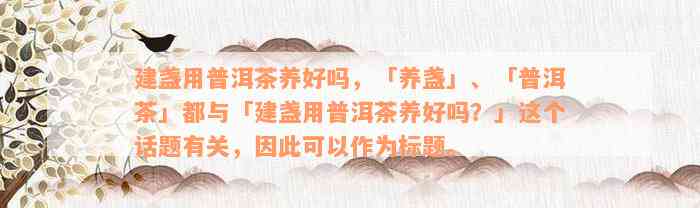 建盏用普洱茶养好吗，「养盏」、「普洱茶」都与「建盏用普洱茶养好吗？」这个话题有关，因此可以作为标题。